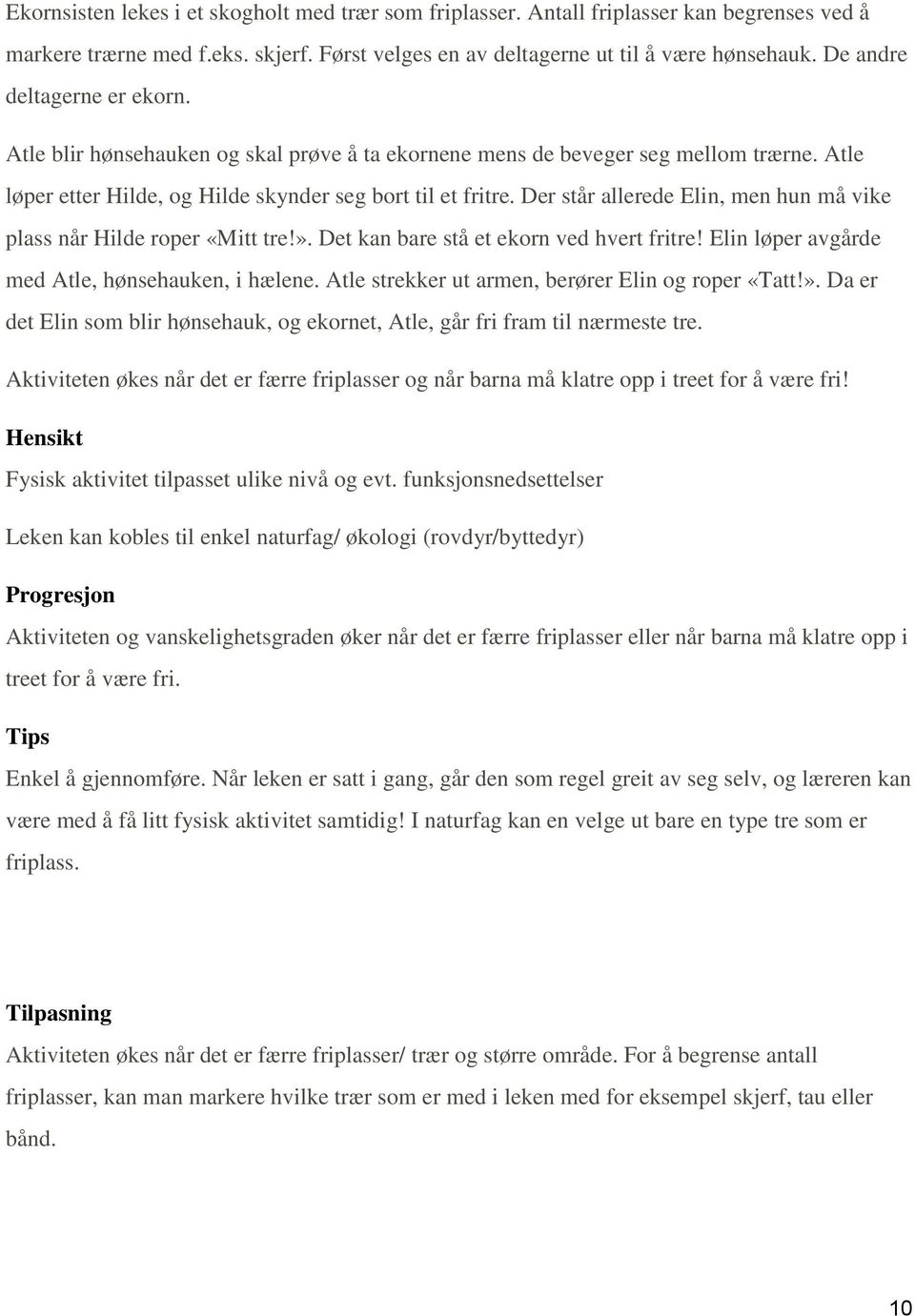 Ekornsisten lekes i et skogholt med trær som friplasser. Antall friplasser kan begrenses ved å markere trærne med f.eks. skjerf. Først velges en av deltagerne ut til å være hønsehauk. De andre deltagerne er ekorn.

Atle blir hønsehauken og skal prøve å ta ekornene mens de beveger seg mellom trærne. Atle løper etter Hilde, og Hilde skynder seg bort til et fritre. Der står allerede Elin, men hun må vike plass når Hilde roper «Mitt tre!». Det kan bare stå et ekorn ved hvert fritre! Elin løper avgårde med Atle, hønsehauken, i hælene. Atle strekker ut armen, berører Elin og roper «Tatt!». Da er det Elin som blir hønsehauk, og ekornet, Atle, går fri fram til nærmeste tre.

Aktiviteten økes når det er færre friplasser og når barna må klatre opp i treet for å være fri!

Hensikt

Fysisk aktivitet tilpasset ulike nivå og evt. funksjonsnedsettelser

Leken kan kobles til enkel naturfag/ økologi (rovdyr/byttedyr)

Progresjon

Aktiviteten og vanskelighetsgraden øker når det er færre friplasser eller når barna må klatre opp i treet for å være fri.

Tips

Enkel å gjennomføre. Når leken er satt i gang, går den som regel greit av seg selv, og læreren kan være med å få litt fysisk aktivitet samtidig! I naturfag kan en velge ut bare en type tre som er friplass.

Tilpasning

Aktiviteten økes når det er færre friplasser/ trær og større område. For å begrense antall friplasser, kan man markere hvilke trær som er med i leken med for eksempel skjerf, tau eller bånd.

10